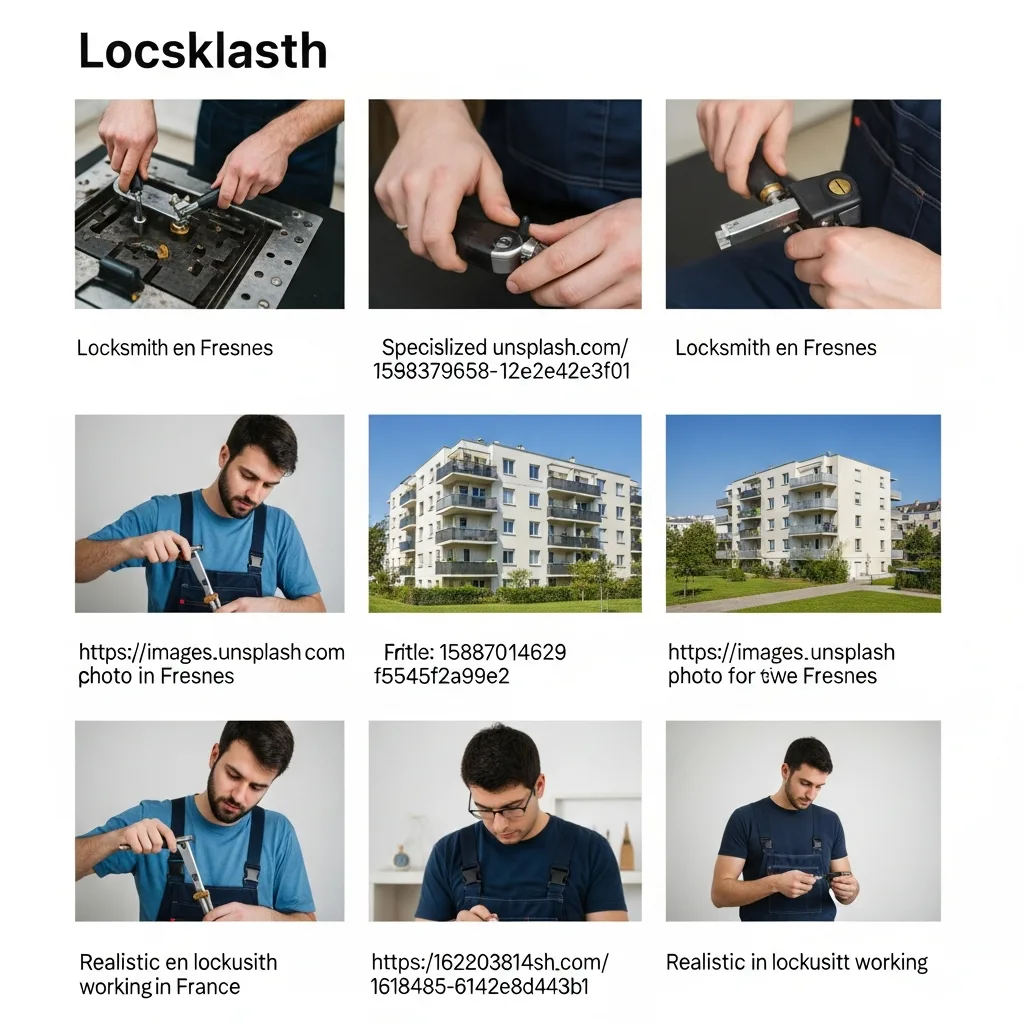 Locsklasth

Locksmith en Fresnes

Specislized unsplash.com/ 1598379658-12e2e42e3f01

Locksmith en Fresnes

https://images.unsplash com photo in Fresnes

Fritle: 15887014629 f5545f2a99e2

https://images.unsplash photo for twe Fresnes

Realistic en lockusith working in France

https:/162203814sh.com/ 1618485-6142e8d443b1

Realistic in lockusitt working